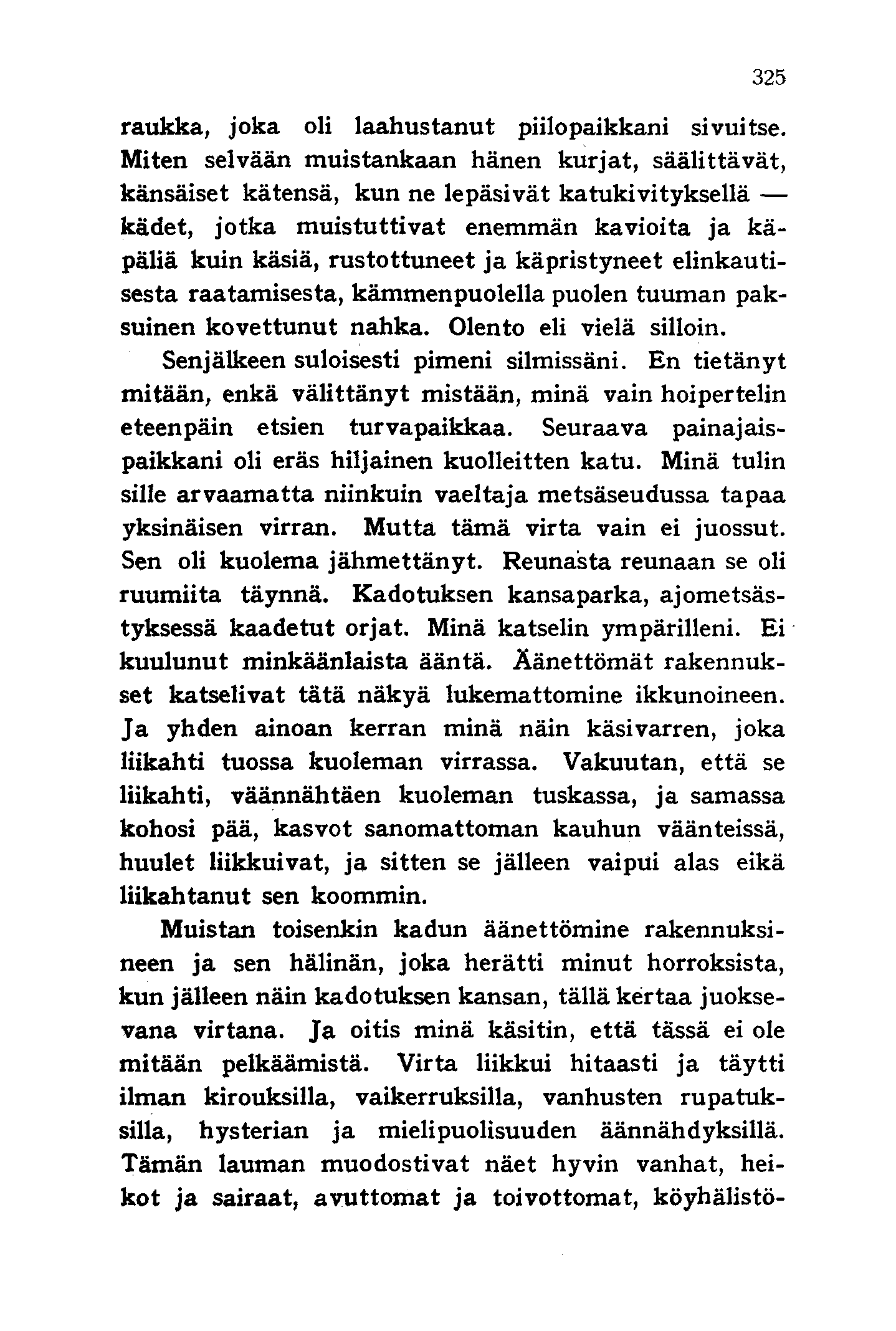 325

raukka, joka oli laahustanut piilopaikkani sivuitse. Miten selvään muistankaan hänen kurjat, säälittävät, känsäiset kätensä, kun ne lepäsivät katukivityksellä — kädet, jotka muistuttivat enemmän kavioita ja käpäliä kuin käsiä, rustottuneet ja käpristyneet elinkautisesta raatamisesta, kämmenpuolella puolen tuuman paksuinen kovettunut nahka. Olento eli vielä silloin.

Senjälkeen suloisesti pimeni silmissäni. En tietänyt mitään, enkä välittänyt mistään, minä vain hoipertelin eteenpäin etsien turvapaikkaa. Seuraava painajaispaikkani oli eräs hiljainen kuolleitten katu. Minä tulin sille arvaamatta niinkuin vaeltaja metsäseudussa tapaa yksinäisen virran. Mutta tämä virta vain ei juossut. Sen oli kuolema jähmettänyt. Reunasta reunaan se oli ruumiita täynnä. Kadotuksen kansaparka, ajometsästyksessä kaadetut orjat. Minä katselin ympärilleni. Ei kuulunut minkäänlaista ääntä. Äänettömät rakennukset katselivat tätä näkyä lukemattomine ikkunoineen. Ja yhden ainoan kerran minä näin käsivarren, joka liikahti tuossa kuoleman virrassa. Vakuutan, että se liikahti, väännähtäen kuoleman tuskassa, ja samassa kohosi pää, kasvot sanomattoman kauhun väänteissä, huulet liikkuivat, ja sitten se jälleen vaipui alas eikä liikahtanut sen koommin.

Muistan toisenkin kadun äänettömine rakennuksineen ja sen hälinän, joka herätti minut horroksista, kun jälleen näin kadotuksen kansan, tällä kertaa juoksevana virtana. Ja oitis minä käsitin, että tässä ei ole mitään pelkäämistä. Virta liikkui hitaasti ja täytti ilman kirouksilla, vaikerruksilla, vanhusten rupatuksilla, hysterian ja mielipuolisuuden äännähdyksillä. Tämän lauman muodostivat näet hyvin vanhat, heikot ja sairaat, avuttomat ja toivottomat, köyhälistö-